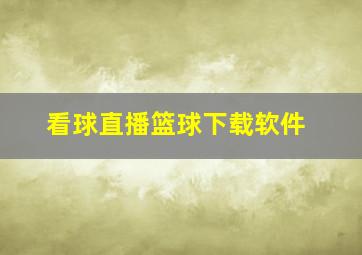 看球直播篮球下载软件